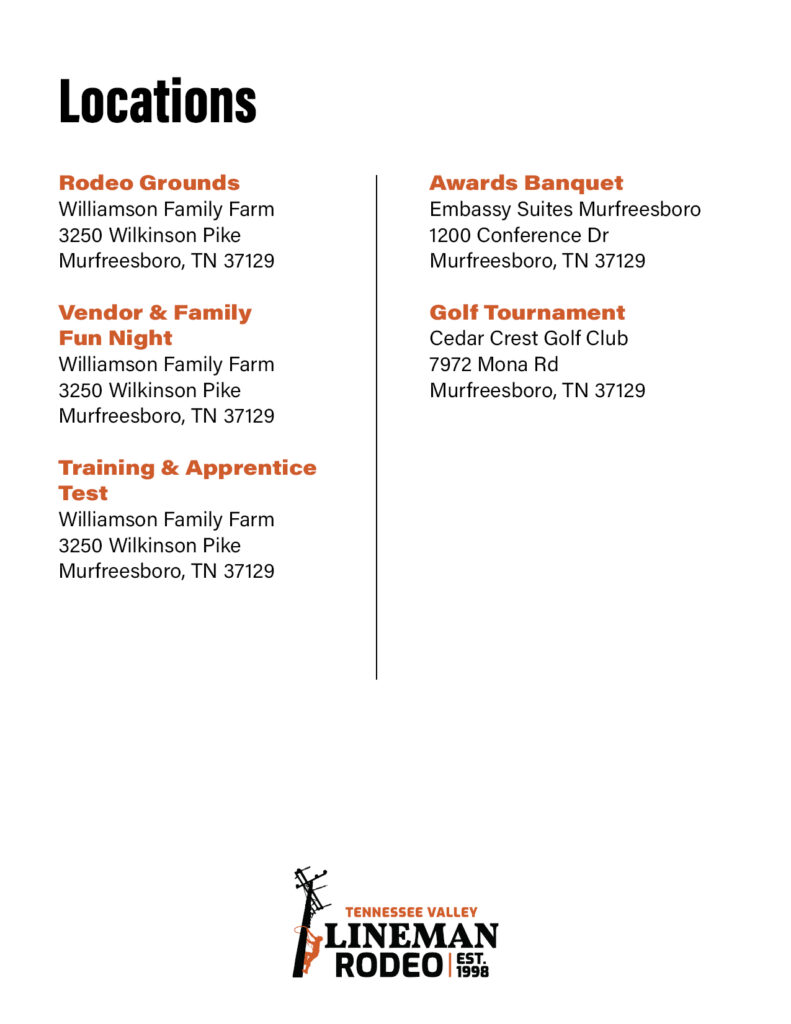 Locations

Rodeo Grounds
Williamson Family Farm
3250 Wilkinson Pike
Murfreesboro, TN 37129

Vendor & Family Fun Night
Williamson Family Farm
3250 Wilkinson Pike
Murfreesboro, TN 37129

Training & Apprentice Test
Williamson Family Farm
3250 Wilkinson Pike
Murfreesboro, TN 37129

Awards Banquet
Embassy Suites Murfreesboro
1200 Conference Dr
Murfreesboro, TN 37129

Golf Tournament
Cedar Crest Golf Club
7972 Mona Rd
Murfreesboro, TN 37129

TENNESSEE VALLEY
LINEMAN
RODEO EST. 1998